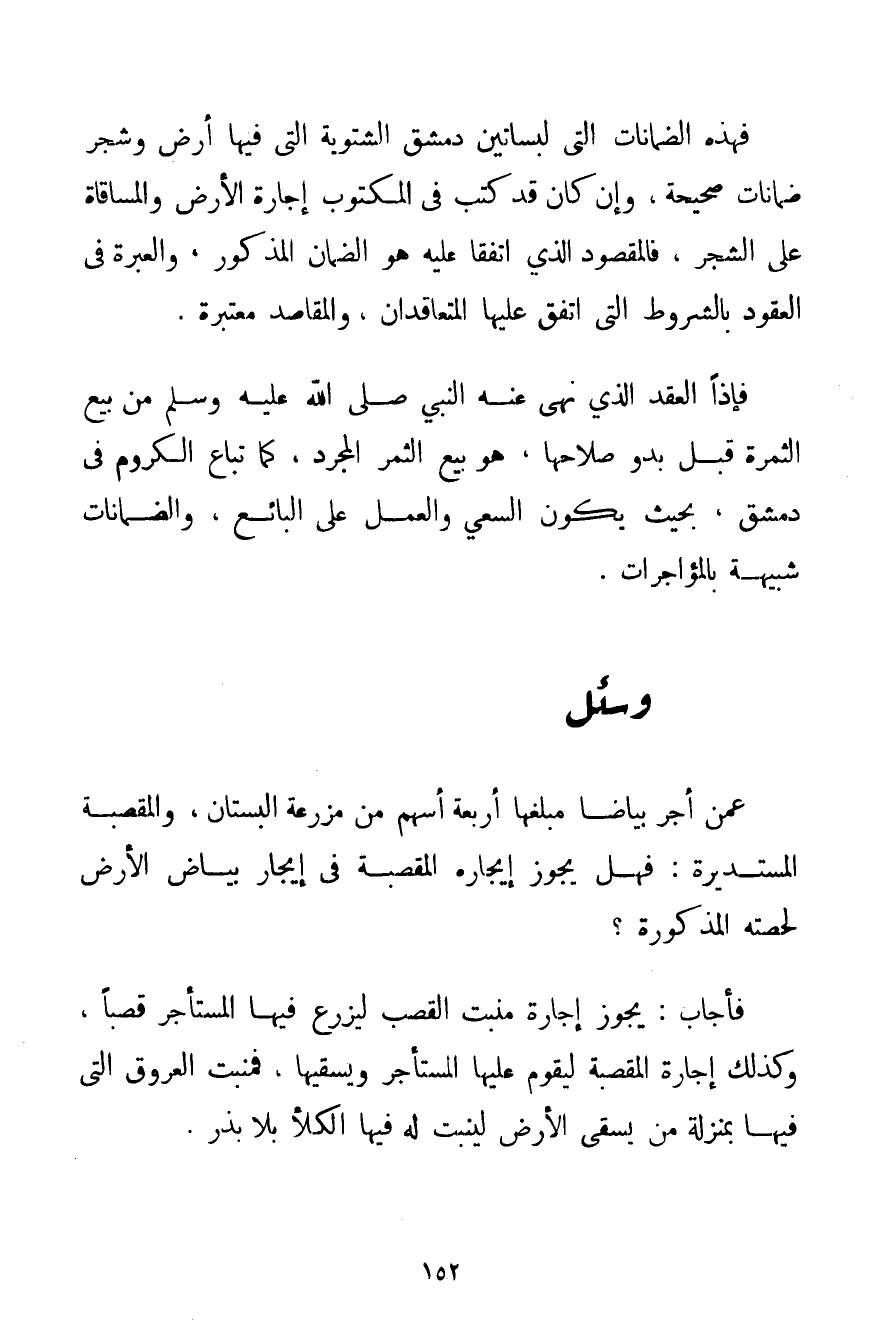 فهذه الضمانات التى لبساتين دمشق الشتوية التى فيها أرض وشجر ضمانات صحيحة ، وإن كان قد كتب فى المكتوب إجارة الأرض والمساقاة على الشجر ، فالمقصود الذي اتفقا عليه هو الضمان المذكور ، والعبرة فى العقود بالشروط التى اتفق عليها المتعاقدان ، والمقاصد معتبرة .

فإذاً العقد الذي نهى عنه النبي صلى الله عليه وسلم من بيع الثمرة قبل بدو صلاحها ، هو بيع الثمر المجرد ، كما تباع الكروم فى دمشق ، بحيث يكون السعي والعمل على البائع ، والضمانات شبيهة بالمؤاجرات .

وسئل

عمن أجر بياضا مبلغها أربعة أسهم من مزرعة البستان ، والمقصبة المستديرة : فهل يجوز إيجاره المقصبة فى إيجار بياض الأرض لحصته المذكورة ؟

فأجاب : يجوز إجارة منبت القصب ليزرع فيها المستأجر قصباً ، وكذلك إجارة المقصبة ليقوم عليها المستأجر ويسقيها ، فمنبت العروق التى فيها بمنزلة من يسقى الأرض لينبت له فيها الكلأ بلا بذر .

١٥٢